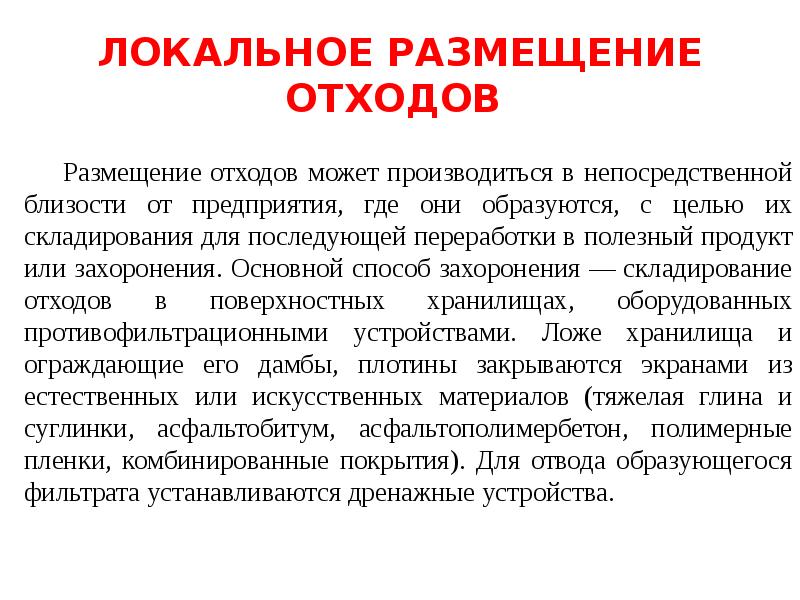 ЛОКАЛЬНОЕ РАЗМЕЩЕНИЕ ОТХОДОВ

Размещение отходов может производиться в непосредственной близости от предприятия, где они образуются, с целью их складирования для последующей переработки в полезный продукт или захоронения. Основной способ захоронения — складирование отходов в поверхностных хранилищах, оборудованных противофильтрационными устройствами. Ложе хранилища и ограждающие его дамбы, плотины закрываются экранами из естественных или искусственных материалов (тяжелая глина и суглинки, асфальтобитум, асфальтополимербетон, полимерные пленки, комбинированные покрытия). Для отвода образующегося фильтрата устанавливаются дренажные устройства.